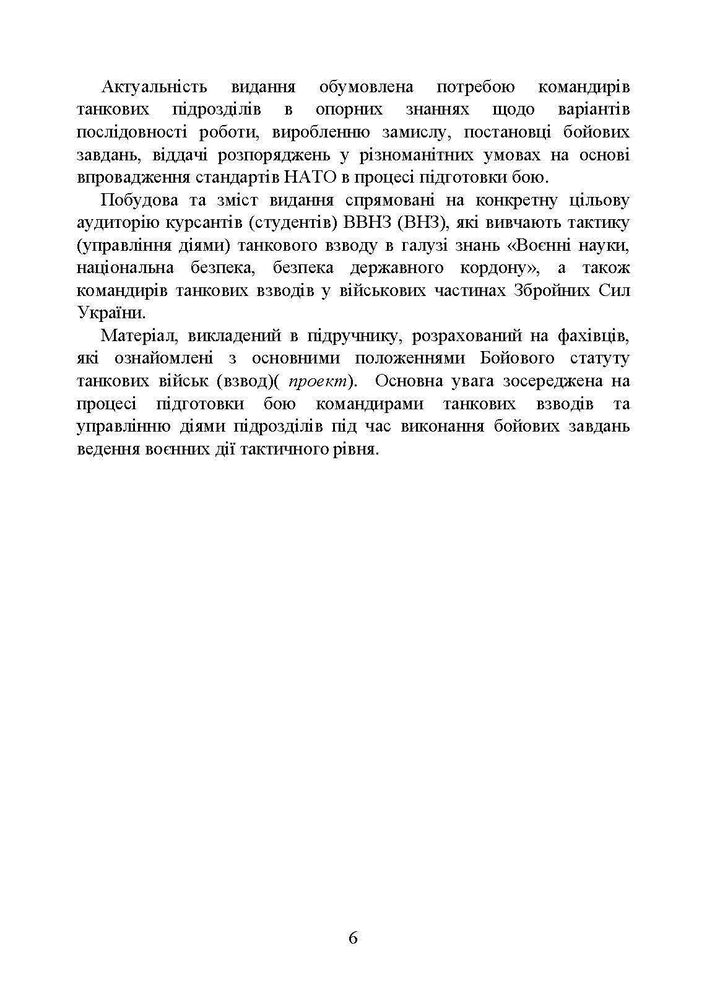 Актуальність видання обумовлена потребою командирів танкових підрозділів в опорних знаннях щодо варіантів послідовності роботи, виробленню замислу, постановці бойових завдань, віддачі розпоряджень у різноманітних умовах на основі впровадження стандартів НАТО в процесі підготовки бою.

Побудова та зміст видання спрямовані на конкретну цільову аудиторію курсантів (студентів) ВВНЗ (ВНЗ), які вивчають тактику (управління діями) танкового взводу в галузі знань «Воєнні науки, національна безпека, безпека державного кордону», а також командирів танкових взводів у військових частинах Збройних Сил України.

Матеріал, викладений в підручнику, розрахований на фахівців, які ознайомлені з основними положеннями Бойового статуту танкових військ (взвод)( проект). Основна увага зосереджена на процесі підготовки бою командирами танкових взводів та управлінню діями підрозділів під час виконання бойових завдань ведення воєнних дії тактичного рівня.

6